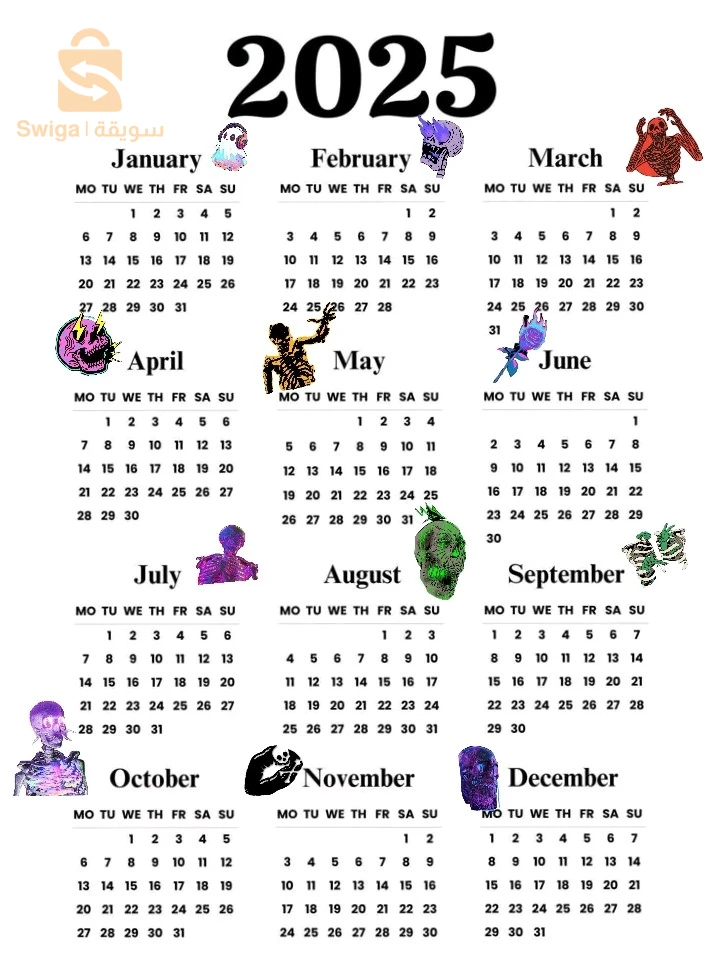 Swiga | سويقة

2025

January

| MO | TU | WE | TH | FR | SA | SU |
|---|---|---|---|---|---|---|
| | | 1 | 2 | 3 | 4 | 5 |
| 6 | 7 | 8 | 9 | 10 | 11 | 12 |
| 13 | 14 | 15 | 16 | 17 | 18 | 19 |
| 20 | 21 | 22 | 23 | 24 | 25 | 26 |
| 27 | 28 | 29 | 30 | 31 | | |

February

| MO | TU | WE | TH | FR | SA | SU |
|---|---|---|---|---|---|---|
| | | | | | 1 | 2 |
| 3 | 4 | 5 | 6 | 7 | 8 | 9 |
| 10 | 11 | 12 | 13 | 14 | 15 | 16 |
| 17 | 18 | 19 | 20 | 21 | 22 | 23 |
| 24 | 25 | 26 | 27 | 28 | | |

March

| MO | TU | WE | TH | FR | SA | SU |
|---|---|---|---|---|---|---|
| | | | | | 1 | 2 |
| 3 | 4 | 5 | 6 | 7 | 8 | 9 |
| 10 | 11 | 12 | 13 | 14 | 15 | 16 |
| 17 | 18 | 19 | 20 | 21 | 22 | 23 |
| 24 | 25 | 26 | 27 | 28 | 29 | 30 |
| 31 | | | | | | |

April

| MO | TU | WE | TH | FR | SA | SU |
|---|---|---|---|---|---|---|
| | 1 | 2 | 3 | 4 | 5 | 6 |
| 7 | 8 | 9 | 10 | 11 | 12 | 13 |
| 14 | 15 | 16 | 17 | 18 | 19 | 20 |
| 21 | 22 | 23 | 24 | 25 | 26 | 27 |
| 28 | 29 | 30 | | | | |

May

| MO | TU | WE | TH | FR | SA | SU |
|---|---|---|---|---|---|---|
| | | | 1 | 2 | 3 | 4 |
| 5 | 6 | 7 | 8 | 9 | 10 | 11 |
| 12 | 13 | 14 | 15 | 16 | 17 | 18 |
| 19 | 20 | 21 | 22 | 23 | 24 | 25 |
| 26 | 27 | 28 | 29 | 30 | 31 | |

June

| MO | TU | WE | TH | FR | SA | SU |
|---|---|---|---|---|---|---|
| | | | | | | 1 |
| 2 | 3 | 4 | 5 | 6 | 7 | 8 |
| 9 | 10 | 11 | 12 | 13 | 14 | 15 |
| 16 | 17 | 18 | 19 | 20 | 21 | 22 |
| 23 | 24 | 25 | 26 | 27 | 28 | 29 |
| 30 | | | | | | |

July

| MO | TU | WE | TH | FR | SA | SU |
|---|---|---|---|---|---|---|
| | 1 | 2 | 3 | 4 | 5 | 6 |
| 7 | 8 | 9 | 10 | 11 | 12 | 13 |
| 14 | 15 | 16 | 17 | 18 | 19 | 20 |
| 21 | 22 | 23 | 24 | 25 | 26 | 27 |
| 28 | 29 | 30 | 31 | | | |

August

| MO | TU | WE | TH | FR | SA | SU |
|---|---|---|---|---|---|---|
| | | | | 1 | 2 | 3 |
| 4 | 5 | 6 | 7 | 8 | 9 | 10 |
| 11 | 12 | 13 | 14 | 15 | 16 | 17 |
| 18 | 19 | 20 | 21 | 22 | 23 | 24 |
| 25 | 26 | 27 | 28 | 29 | 30 | 31 |

September

| MO | TU | WE | TH | FR | SA | SU |
|---|---|---|---|---|---|---|
| 1 | 2 | 3 | 4 | 5 | 6 | 7 |
| 8 | 9 | 10 | 11 | 12 | 13 | 14 |
| 15 | 16 | 17 | 18 | 19 | 20 | 21 |
| 22 | 23 | 24 | 25 | 26 | 27 | 28 |
| 29 | 30 | | | | | |

October

| MO | TU | WE | TH | FR | SA | SU |
|---|---|---|---|---|---|---|
| | | 1 | 2 | 3 | 4 | 5 |
| 6 | 7 | 8 | 9 | 10 | 11 | 12 |
| 13 | 14 | 15 | 16 | 17 | 18 | 19 |
| 20 | 21 | 22 | 23 | 24 | 25 | 26 |
| 27 | 28 | 29 | 30 | 31 | | |

November

| MO | TU | WE | TH | FR | SA | SU |
|---|---|---|---|---|---|---|
| | | | | | 1 | 2 |
| 3 | 4 | 5 | 6 | 7 | 8 | 9 |
| 10 | 11 | 12 | 13 | 14 | 15 | 16 |
| 17 | 18 | 19 | 20 | 21 | 22 | 23 |
| 24 | 25 | 26 | 27 | 28 | 29 | 30 |

December

| MO | TU | WE | TH | FR | SA | SU |
|---|---|---|---|---|---|---|
| 1 | 2 | 3 | 4 | 5 | 6 | 7 |
| 8 | 9 | 10 | 11 | 12 | 13 | 14 |
| 15 | 16 | 17 | 18 | 19 | 20 | 21 |
| 22 | 23 | 24 | 25 | 26 | 27 | 28 |
| 29 | 30 | 31 | | | | |